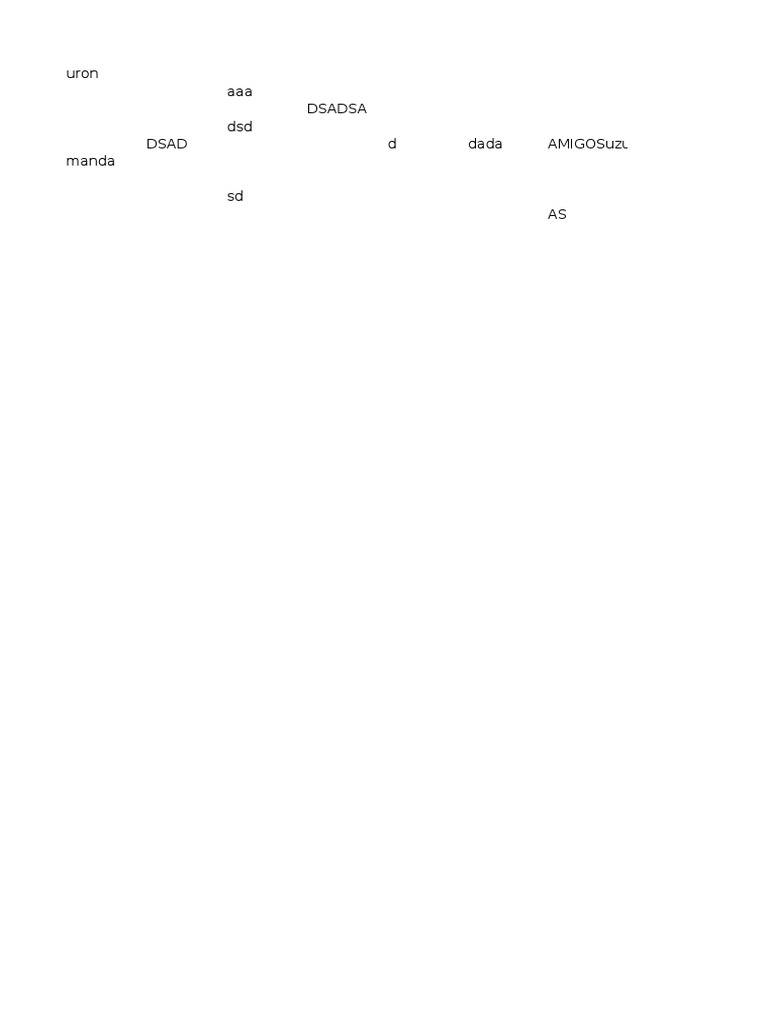 uron
aaa
DSADSA
dsd
DSAD d dada AMIGOSuzu
manda

sd
AS